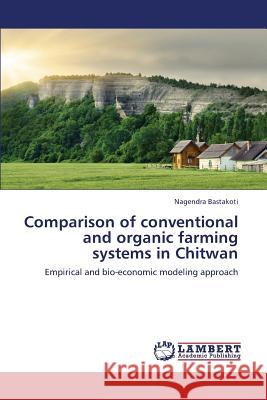 Nagendra Bastakoti

Comparison of conventional and organic farming systems in Chitwan

Empirical and bio-economic modeling approach

LAP LAMBERT Academic Publishing

Kraina Książek